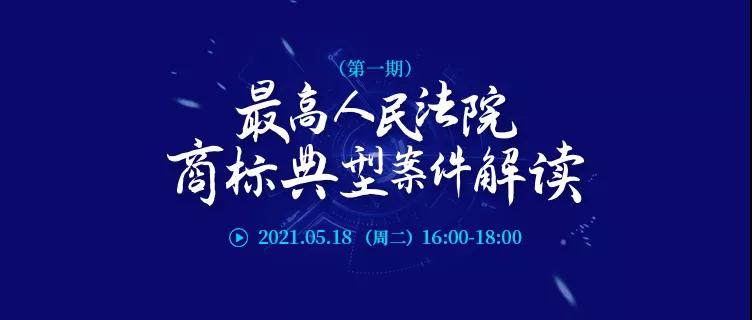 （第一期）

最高人民法院
商标典型案件解读

2021.05.18（周二）16:00-18:00